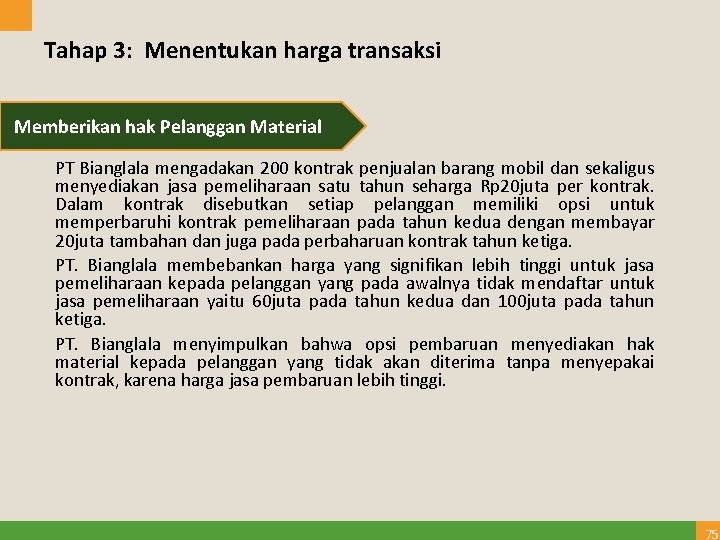 Tahap 3: Menentukan harga transaksi

Memberikan hak Pelanggan Material

PT Bianglala mengadakan 200 kontrak penjualan barang mobil dan sekaligus menyediakan jasa pemeliharaan satu tahun seharga Rp20juta per kontrak. Dalam kontrak disebutkan setiap pelanggan memiliki opsi untuk memperbaruhi kontrak pemeliharaan pada tahun kedua dengan membayar 20juta tambahan dan juga pada perbaharuan kontrak tahun ketiga.

PT. Bianglala membebankan harga yang signifikan lebih tinggi untuk jasa pemeliharaan kepada pelanggan yang pada awalnya tidak mendaftar untuk jasa pemeliharaan yaitu 60juta pada tahun kedua dan 100juta pada tahun ketiga.

PT. Bianglala menyimpulkan bahwa opsi pembaruan menyediakan hak material kepada pelanggan yang tidak akan diterima tanpa menyepakai kontrak, karena harga jasa pembaruan lebih tinggi.

75